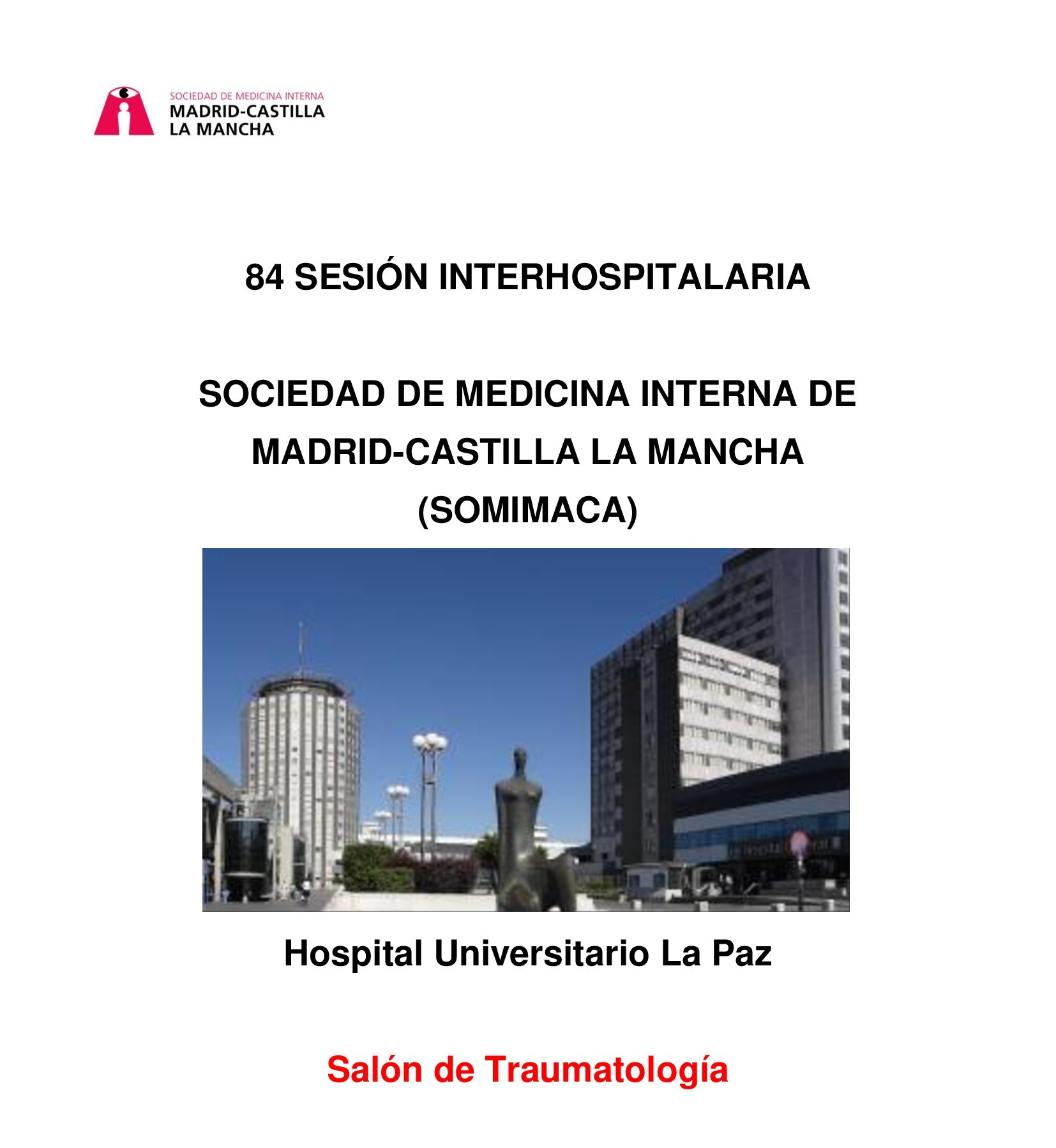 SOCIEDAD DE MEDICINA INTERNA
MADRID-CASTILLA
LA MANCHA

84 SESIÓN INTERHOSPITALARIA

SOCIEDAD DE MEDICINA INTERNA DE MADRID-CASTILLA LA MANCHA (SOMIMACA)

Hospital Universitario La Paz

Salón de Traumatología